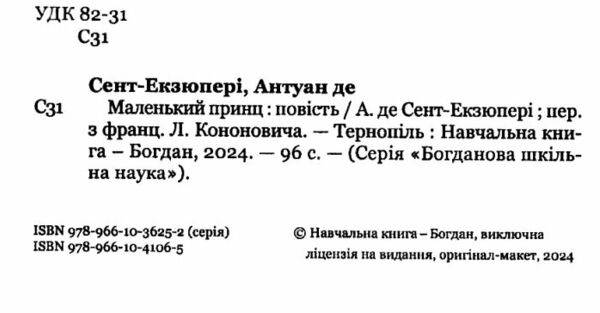 УДК 82-31
С31

Сент-Екзюпері, Антуан де

С31 Маленький принц : повість / А. де Сент-Екзюпері ; пер. з франц. Л. Кононовича. — Тернопіль : Навчальна книга – Богдан, 2024. — 96 с. — (Серія «Богданова шкільна наука»).

ISBN 978-966-10-3625-2 (серія)
ISBN 978-966-10-4106-5

© Навчальна книга – Богдан, виключна ліцензія на видання, оригінал-макет, 2024